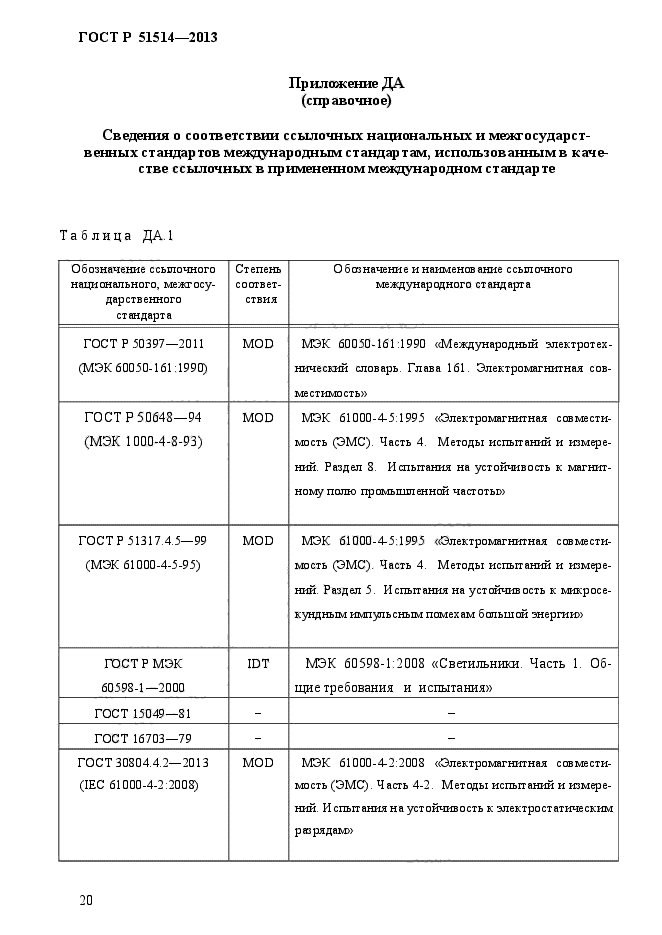 ГОСТ Р 51514—2013

Приложение ДА
(справочное)

Сведения о соответствии ссылочных национальных и межгосударственных стандартов международным стандартам, использованным в качестве ссылочных в примененном международном стандарте

Таблица ДА.1

| Обозначение ссылочного национального, межгосударственного стандарта | Степень соответствия | Обозначение и наименование ссылочного международного стандарта |
|---|---|---|
| ГОСТ Р 50397—2011 (МЭК 60050-161:1990) | MOD | МЭК 60050-161:1990 «Международный электротехнический словарь. Глава 161. Электромагнитная совместимость» |
| ГОСТ Р 50648—94 (МЭК 1000-4-8-93) | MOD | МЭК 61000-4-5:1995 «Электромагнитная совместимость (ЭМС). Часть 4. Методы испытаний и измерений. Раздел 8. Испытания на устойчивость к магнитному полю промышленной частоты» |
| ГОСТ Р 51317.4.5—99 (МЭК 61000-4-5-95) | MOD | МЭК 61000-4-5:1995 «Электромагнитная совместимость (ЭМС). Часть 4. Методы испытаний и измерений. Раздел 5. Испытания на устойчивость к микросекундным импульсным помехам большой энергии» |
| ГОСТ Р МЭК 60598-1—2000 | IDT | МЭК 60598-1:2008 «Светильники. Часть 1. Общие требования и испытания» |
| ГОСТ 15049—81 | – | – |
| ГОСТ 16703—79 | – | – |
| ГОСТ 30804.4.2—2013 (IEC 61000-4-2:2008) | MOD | МЭК 61000-4-2:2008 «Электромагнитная совместимость (ЭМС). Часть 4-2. Методы испытаний и измерений. Испытания на устойчивость к электростатическим разрядам» |

20